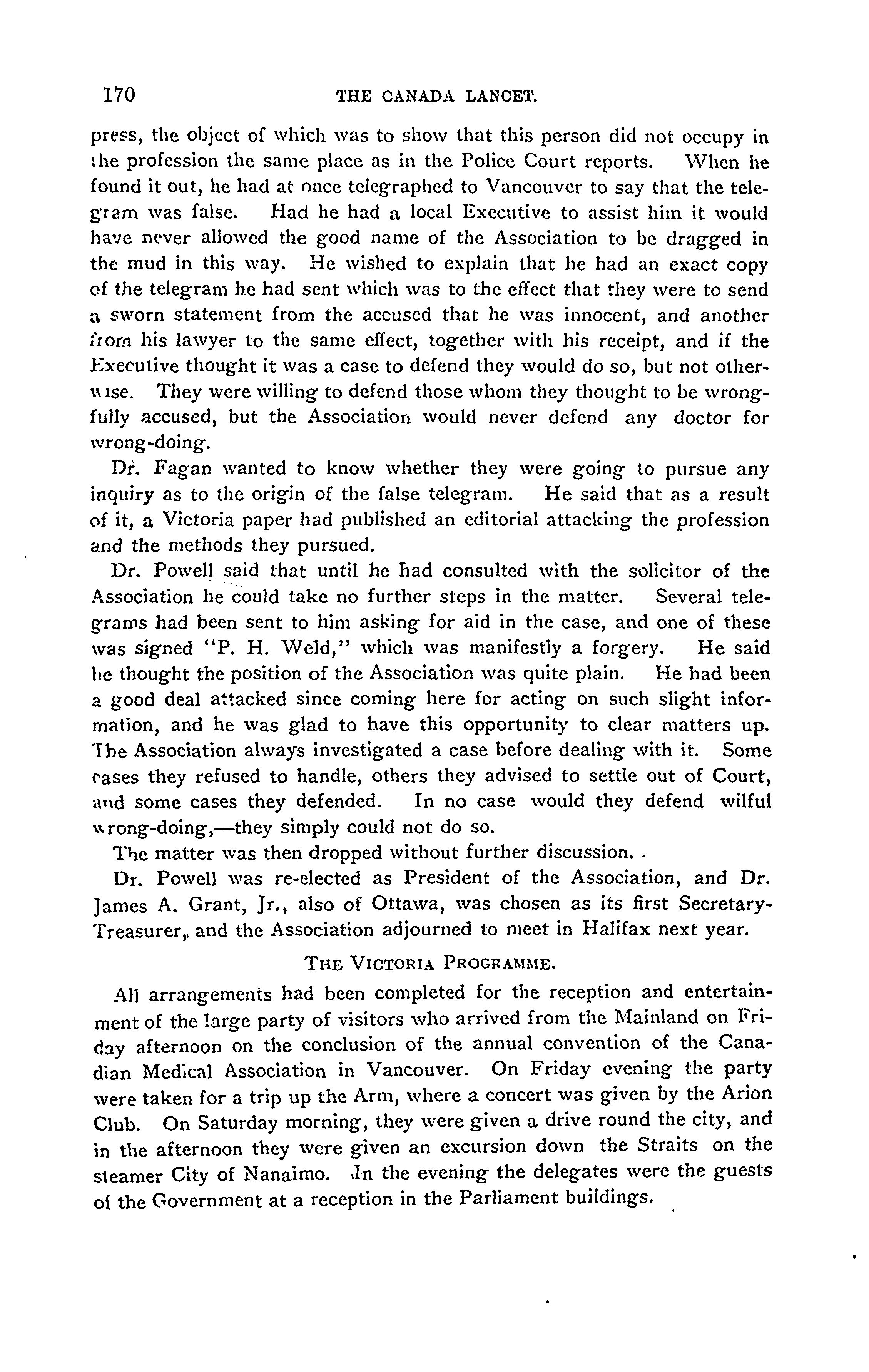 170 THE CANADA LANCET.

press, the object of which was to show that this person did not occupy in the profession the same place as in the Police Court reports. When he found it out, he had at once telegraphed to Vancouver to say that the telegram was false. Had he had a local Executive to assist him it would have never allowed the good name of the Association to be dragged in the mud in this way. He wished to explain that he had an exact copy of the telegram he had sent which was to the effect that they were to send a sworn statement from the accused that he was innocent, and another from his lawyer to the same effect, together with his receipt, and if the Executive thought it was a case to defend they would do so, but not otherwise. They were willing to defend those whom they thought to be wrongfully accused, but the Association would never defend any doctor for wrong-doing.

Dr. Fagan wanted to know whether they were going to pursue any inquiry as to the origin of the false telegram. He said that as a result of it, a Victoria paper had published an editorial attacking the profession and the methods they pursued.

Dr. Powell said that until he had consulted with the solicitor of the Association he could take no further steps in the matter. Several telegrams had been sent to him asking for aid in the case, and one of these was signed "P. H. Weld," which was manifestly a forgery. He said he thought the position of the Association was quite plain. He had been a good deal attacked since coming here for acting on such slight information, and he was glad to have this opportunity to clear matters up. The Association always investigated a case before dealing with it. Some cases they refused to handle, others they advised to settle out of Court, and some cases they defended. In no case would they defend wilful wrong-doing,—they simply could not do so.

The matter was then dropped without further discussion.

Dr. Powell was re-elected as President of the Association, and Dr. James A. Grant, Jr., also of Ottawa, was chosen as its first Secretary-Treasurer, and the Association adjourned to meet in Halifax next year.

THE VICTORIA PROGRAMME.

All arrangements had been completed for the reception and entertainment of the large party of visitors who arrived from the Mainland on Friday afternoon on the conclusion of the annual convention of the Canadian Medical Association in Vancouver. On Friday evening the party were taken for a trip up the Arm, where a concert was given by the Arion Club. On Saturday morning, they were given a drive round the city, and in the afternoon they were given an excursion down the Straits on the steamer City of Nanaimo. In the evening the delegates were the guests of the Government at a reception in the Parliament buildings.